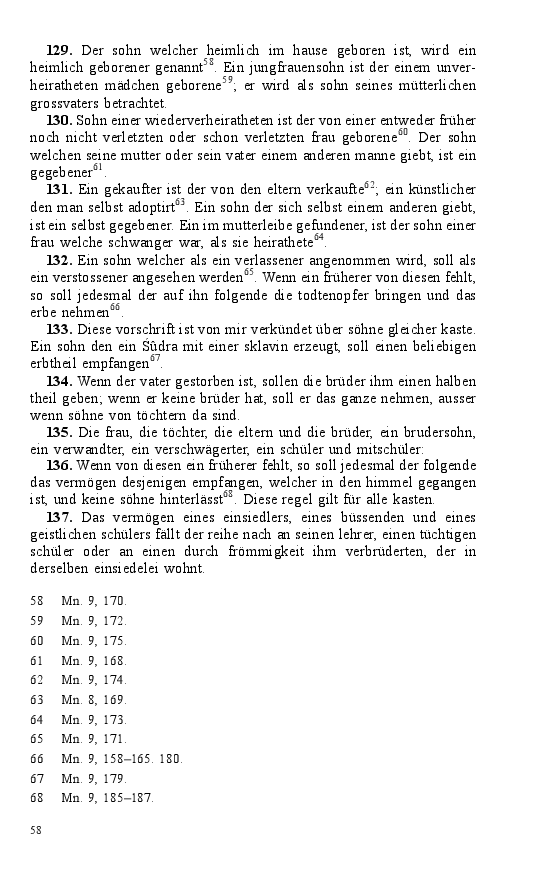 **129.** Der sohn welcher heimlich im hause geboren ist, wird ein heimlich geborener genannt$^{58}$. Ein jungfrauensohn ist der einem unverheiratheten mädchen geborene$^{59}$; er wird als sohn seines mütterlichen grossvaters betrachtet.

**130.** Sohn einer wiederverheiratheten ist der von einer entweder früher noch nicht verletzten oder schon verletzten frau geborene$^{60}$. Der sohn welchen seine mutter oder sein vater einem anderen manne giebt, ist ein gegebener$^{61}$.

**131.** Ein gekaufter ist der von den eltern verkaufte$^{62}$; ein künstlicher den man selbst adoptirt$^{63}$. Ein sohn der sich selbst einem anderen giebt, ist ein selbst gegebener. Ein im mutterleibe gefundener, ist der sohn einer frau welche schwanger war, als sie heirathete$^{64}$.

**132.** Ein sohn welcher als ein verlassener angenommen wird, soll als ein verstossener angesehen werden$^{65}$. Wenn ein früherer von diesen fehlt, so soll jedesmal der auf ihn folgende die todtenopfer bringen und das erbe nehmen$^{66}$.

**133.** Diese vorschrift ist von mir verkündet über söhne gleicher kaste. Ein sohn den ein Sûdra mit einer sklavin erzeugt, soll einen beliebigen erbtheil empfangen$^{67}$.

**134.** Wenn der vater gestorben ist, sollen die brüder ihm einen halben theil geben; wenn er keine brüder hat, soll er das ganze nehmen, ausser wenn söhne von töchtern da sind.

**135.** Die frau, die töchter, die eltern und die brüder, ein brudersohn, ein verwandter, ein verschwägerter, ein schüler und mitschüler:

**136.** Wenn von diesen ein früherer fehlt, so soll jedesmal der folgende das vermögen desjenigen empfangen, welcher in den himmel gegangen ist, und keine söhne hinterlässt$^{68}$. Diese regel gilt für alle kasten.

**137.** Das vermögen eines einsiedlers, eines büssenden und eines geistlichen schülers fällt der reihe nach an seinen lehrer, einen tüchtigen schüler oder an einen durch frömmigkeit ihm verbrüderten, der in derselben einsiedelei wohnt.

58 Mn. 9, 170.
59 Mn. 9, 172.
60 Mn. 9, 175.
61 Mn. 9, 168.
62 Mn. 9, 174.
63 Mn. 8, 169.
64 Mn. 9, 173.
65 Mn. 9, 171.
66 Mn. 9, 158–165. 180.
67 Mn. 9, 179.
68 Mn. 9, 185–187.

58